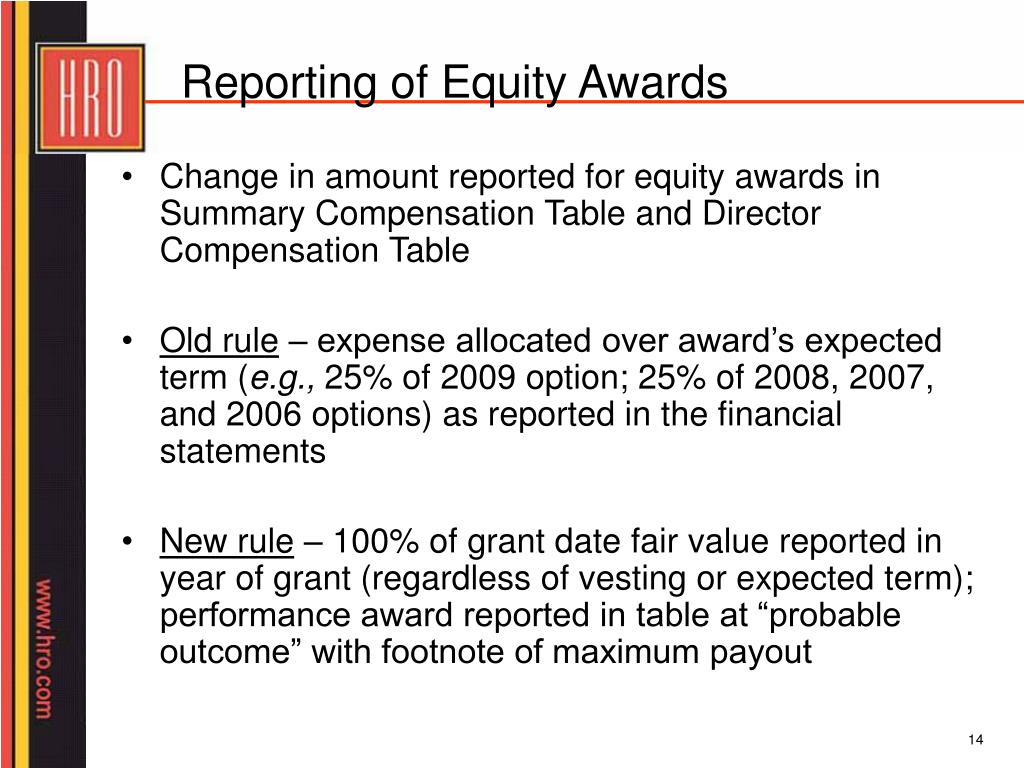 HRO

Reporting of Equity Awards

• Change in amount reported for equity awards in Summary Compensation Table and Director Compensation Table

• Old rule – expense allocated over award's expected term (e.g., 25% of 2009 option; 25% of 2008, 2007, and 2006 options) as reported in the financial statements

• New rule – 100% of grant date fair value reported in year of grant (regardless of vesting or expected term); performance award reported in table at "probable outcome" with footnote of maximum payout

www.hro.com

14